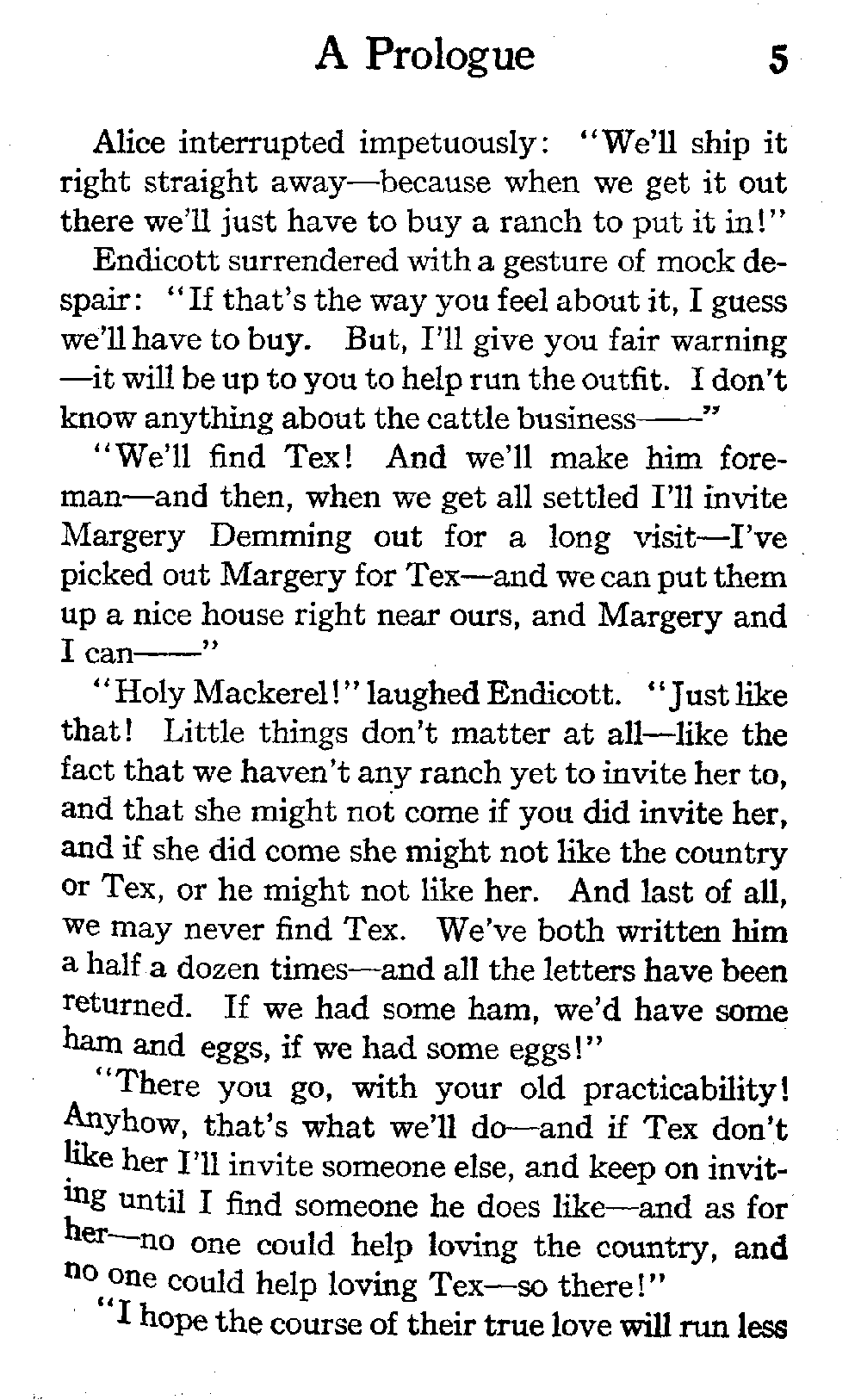 A Prologue 5

Alice interrupted impetuously: "We'll ship it right straight away—because when we get it out there we'll just have to buy a ranch to put it in!"

Endicott surrendered with a gesture of mock despair: "If that's the way you feel about it, I guess we'll have to buy. But, I'll give you fair warning —it will be up to you to help run the outfit. I don't know anything about the cattle business——"

"We'll find Tex! And we'll make him foreman—and then, when we get all settled I'll invite Margery Demming out for a long visit—I've picked out Margery for Tex—and we can put them up a nice house right near ours, and Margery and I can——"

"Holy Mackerel!" laughed Endicott. "Just like that! Little things don't matter at all—like the fact that we haven't any ranch yet to invite her to, and that she might not come if you did invite her, and if she did come she might not like the country or Tex, or he might not like her. And last of all, we may never find Tex. We've both written him a half a dozen times—and all the letters have been returned. If we had some ham, we'd have some ham and eggs, if we had some eggs!"

"There you go, with your old practicability! Anyhow, that's what we'll do—and if Tex don't like her I'll invite someone else, and keep on inviting until I find someone he does like—and as for her—no one could help loving the country, and no one could help loving Tex—so there!"

"I hope the course of their true love will run less